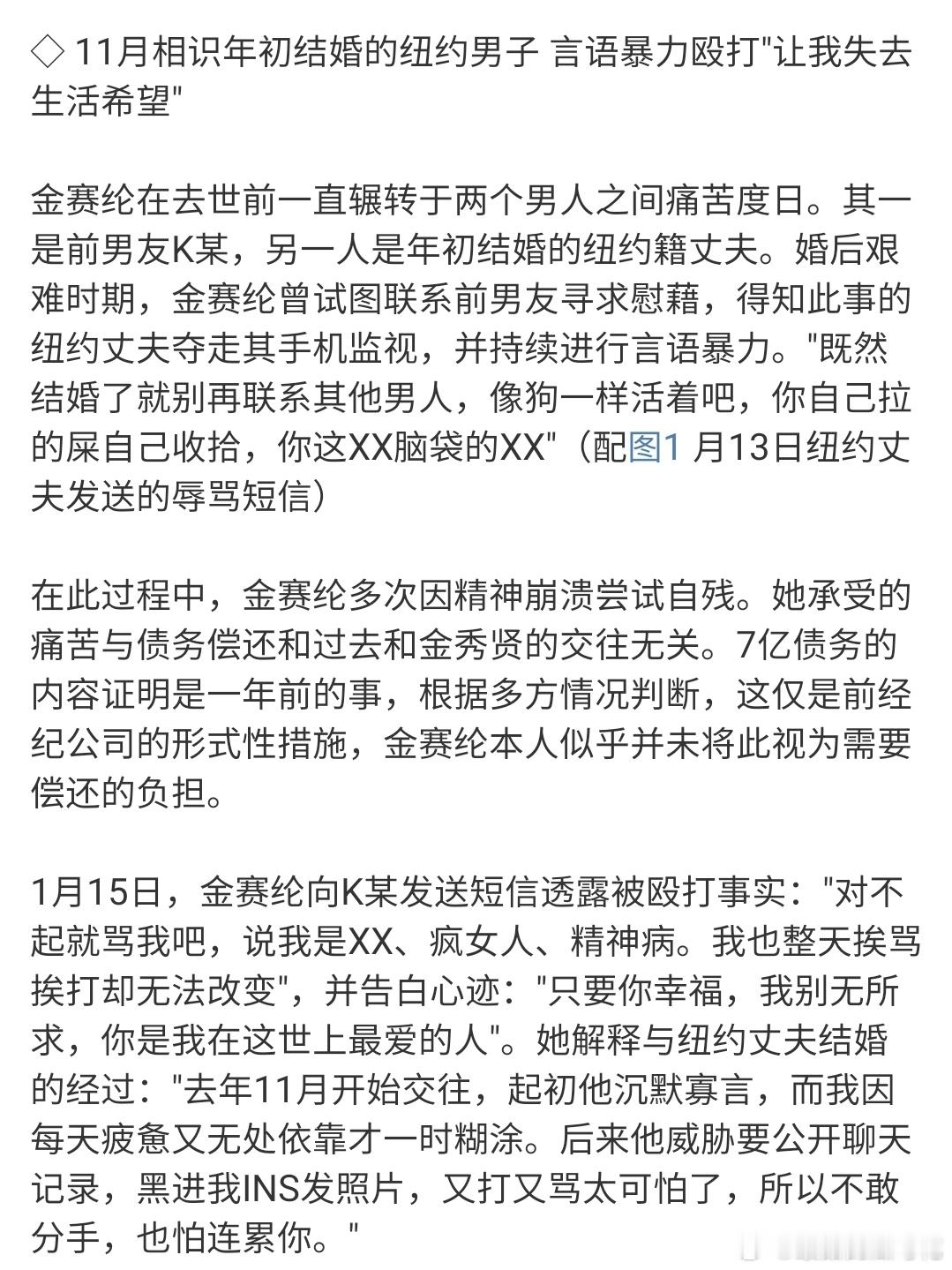 ◇ 11月相识年初结婚的纽约男子 言语暴力殴打"让我失去生活希望"

金赛纶在去世前一直辗转于两个男人之间痛苦度日。其一是前男友K某，另一人是年初结婚的纽约籍丈夫。婚后艰难时期，金赛纶曾试图联系前男友寻求慰藉，得知此事的纽约丈夫夺走其手机监视，并持续进行言语暴力。"既然结婚了就别再联系其他男人，像狗一样活着吧，你自己拉的屎自己收拾，你这XX脑袋的XX"（配图1 月13日纽约丈夫发送的辱骂短信）

在此过程中，金赛纶多次因精神崩溃尝试自残。她承受的痛苦与债务偿还和过去和金秀贤的交往无关。7亿债务的内容证明是一年前的事，根据多方情况判断，这仅是前经纪公司的形式性措施，金赛纶本人似乎并未将此视为需要偿还的负担。

1月15日，金赛纶向K某发送短信透露被殴打事实："对不起就骂我吧，说我是XX、疯女人、精神病。我也整天挨骂挨打却无法改变"，并告白心迹："只要你幸福，我别无所求，你是我在这世上最爱的人"。她解释与纽约丈夫结婚的经过："去年11月开始交往，起初他沉默寡言，而我因每天疲惫又无处依靠才一时糊涂。后来他威胁要公开聊天记录，黑进我INS发照片，又打又骂太可怕了，所以不敢分手，也怕连累你。"